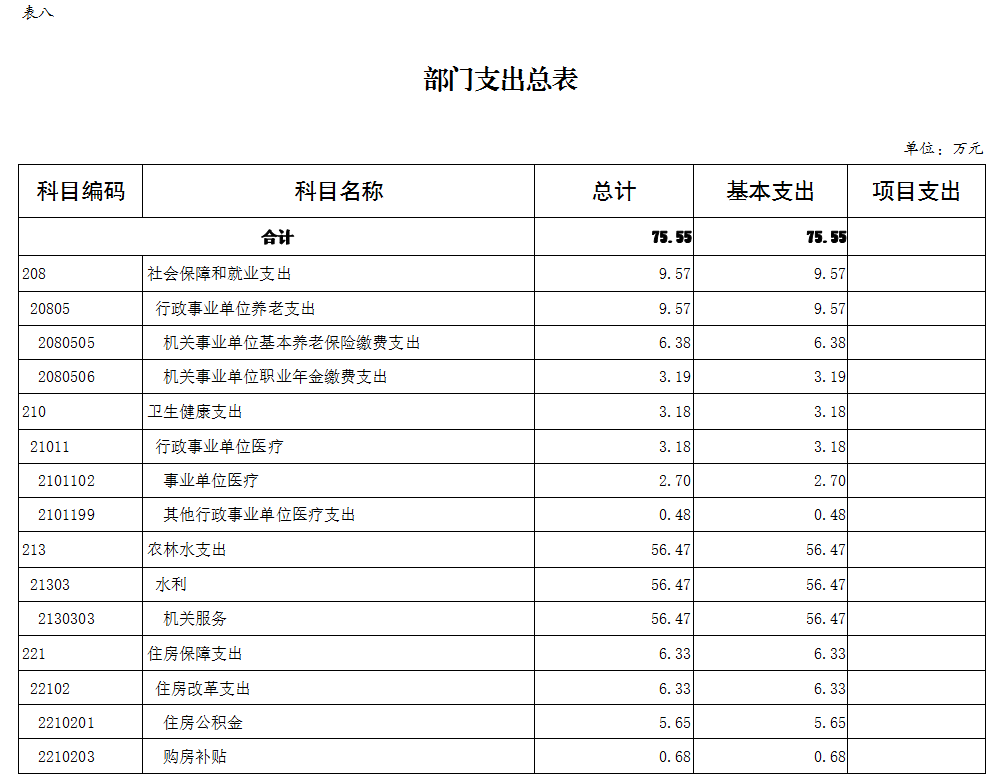 表八

部门支出总表

单位：万元

| 科目编码 | 科目名称 | 总计 | 基本支出 | 项目支出 |
|---|---|---|---|---|
| 合计 | | 75.55 | 75.55 | |
| 208 | 社会保障和就业支出 | 9.57 | 9.57 | |
| 20805 | 行政事业单位养老支出 | 9.57 | 9.57 | |
| 2080505 | 机关事业单位基本养老保险缴费支出 | 6.38 | 6.38 | |
| 2080506 | 机关事业单位职业年金缴费支出 | 3.19 | 3.19 | |
| 210 | 卫生健康支出 | 3.18 | 3.18 | |
| 21011 | 行政事业单位医疗 | 3.18 | 3.18 | |
| 2101102 | 事业单位医疗 | 2.70 | 2.70 | |
| 2101199 | 其他行政事业单位医疗支出 | 0.48 | 0.48 | |
| 213 | 农林水支出 | 56.47 | 56.47 | |
| 21303 | 水利 | 56.47 | 56.47 | |
| 2130303 | 机关服务 | 56.47 | 56.47 | |
| 221 | 住房保障支出 | 6.33 | 6.33 | |
| 22102 | 住房改革支出 | 6.33 | 6.33 | |
| 2210201 | 住房公积金 | 5.65 | 5.65 | |
| 2210203 | 购房补贴 | 0.68 | 0.68 | |